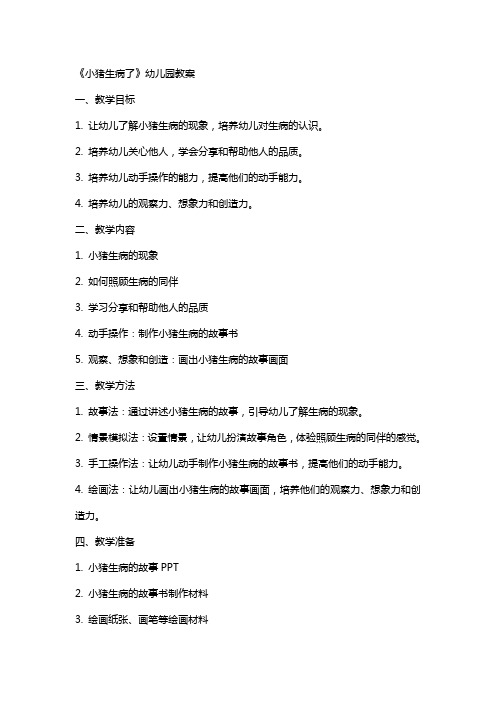 《小猪生病了》幼儿园教案

一、教学目标

1. 让幼儿了解小猪生病的现象，培养幼儿对生病的认识。

2. 培养幼儿关心他人，学会分享和帮助他人的品质。

3. 培养幼儿动手操作的能力，提高他们的动手能力。

4. 培养幼儿的观察力、想象力和创造力。

二、教学内容

1. 小猪生病的现象

2. 如何照顾生病的同伴

3. 学习分享和帮助他人的品质

4. 动手操作：制作小猪生病的故事书

5. 观察、想象和创造：画出小猪生病的故事画面

三、教学方法

1. 故事法：通过讲述小猪生病的故事，引导幼儿了解生病的现象。

2. 情景模拟法：设置情景，让幼儿扮演故事角色，体验照顾生病的同伴的感觉。

3. 手工操作法：让幼儿动手制作小猪生病的故事书，提高他们的动手能力。

4. 绘画法：让幼儿画出小猪生病的故事画面，培养他们的观察力、想象力和创造力。

四、教学准备

1. 小猪生病的故事 PPT

2. 小猪生病的故事书制作材料

3. 绘画纸张、画笔等绘画材料